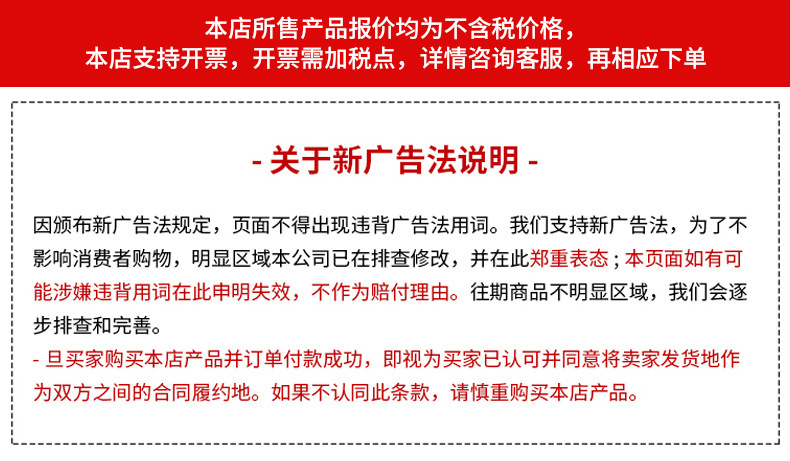 本店所售产品报价均为不含税价格，
本店支持开票，开票需加税点，详情咨询客服，再相应下单

- 关于新广告法说明 -

因颁布新广告法规定，页面不得出现违背广告法用词。我们支持新广告法，为了不影响消费者购物，明显区域本公司已在排查修改，并在此郑重表态；本页面如有可能涉嫌违背用词在此申明失效，不作为赔付理由。往期商品不明显区域，我们会逐步排查和完善。

- 旦买家购买本店产品并订单付款成功，即视为买家已认可并同意将卖家发货地作为双方之间的合同履约地。如果不认同此条款，请慎重购买本店产品。